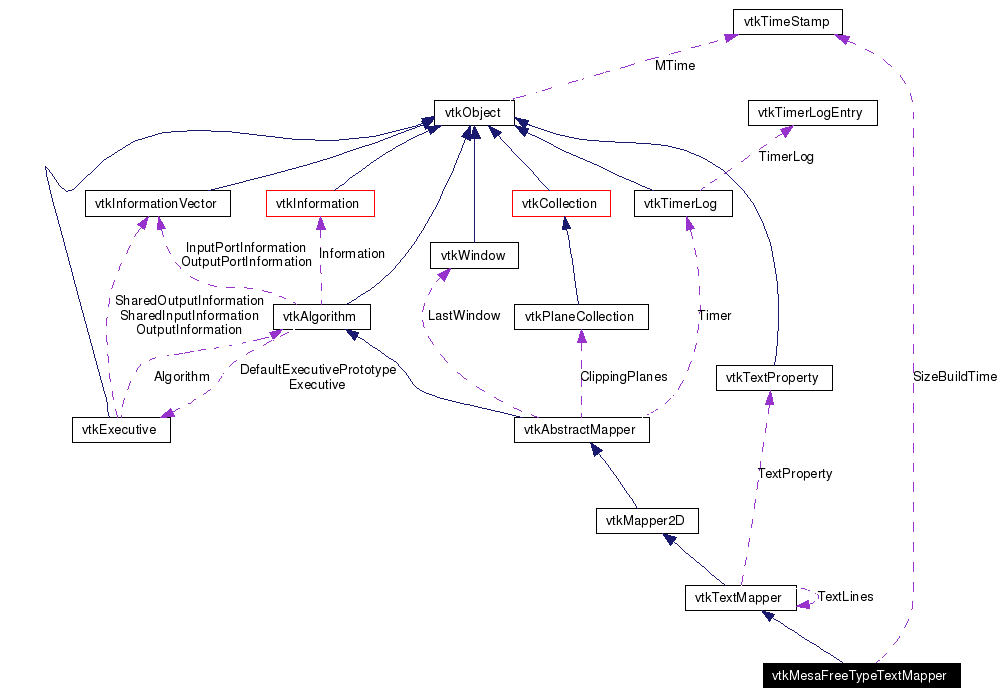 vtkTimeStamp

MTime

vtkObject

vtkTimerLogEntry

TimerLog

vtkInformationVector

vtkInformation

vtkCollection

vtkTimerLog

InputPortInformation
OutputPortInformation

Information

vtkWindow

SharedOutputInformation
SharedInputInformation
OutputInformation

vtkAlgorithm

LastWindow

vtkPlaneCollection

Timer

Algorithm

DefaultExecutivePrototype
Executive

ClippingPlanes

vtkTextProperty

SizeBuildTime

vtkExecutive

vtkAbstractMapper

TextProperty

vtkMapper2D

vtkTextMapper

TextLines

vtkMesaFreeTypeTextMapper